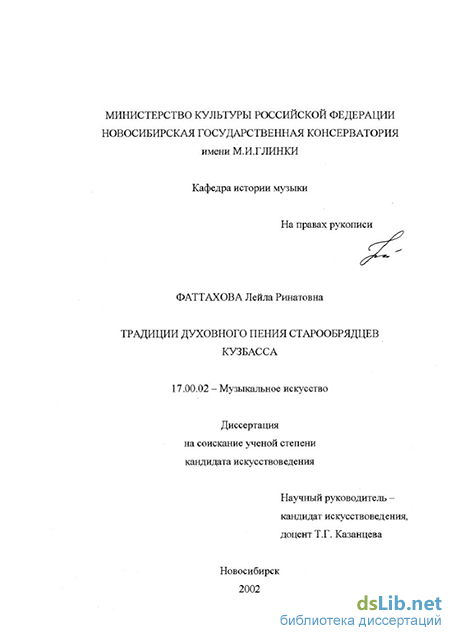 МИНИСТЕРСТВО КУЛЬТУРЫ РОССИЙСКОЙ ФЕДЕРАЦИИ
НОВОСИБИРСКАЯ ГОСУДАРСТВЕННАЯ КОНСЕРВАТОРИЯ
имени М.И.ГЛИНКИ

Кафедра истории музыки

На правах рукописи

ФАТТАХОВА Лейла Ринатовна

ТРАДИЦИИ ДУХОВНОГО ПЕНИЯ СТАРООБРЯДЦЕВ КУЗБАССА

17.00.02 – Музыкальное искусство

Диссертация
на соискание ученой степени
кандидата искусствоведения

Научный руководитель –
кандидат искусствоведения,
доцент Т.Г. Казанцева

Новосибирск
2002

dsLib.net
библиотека диссертаций